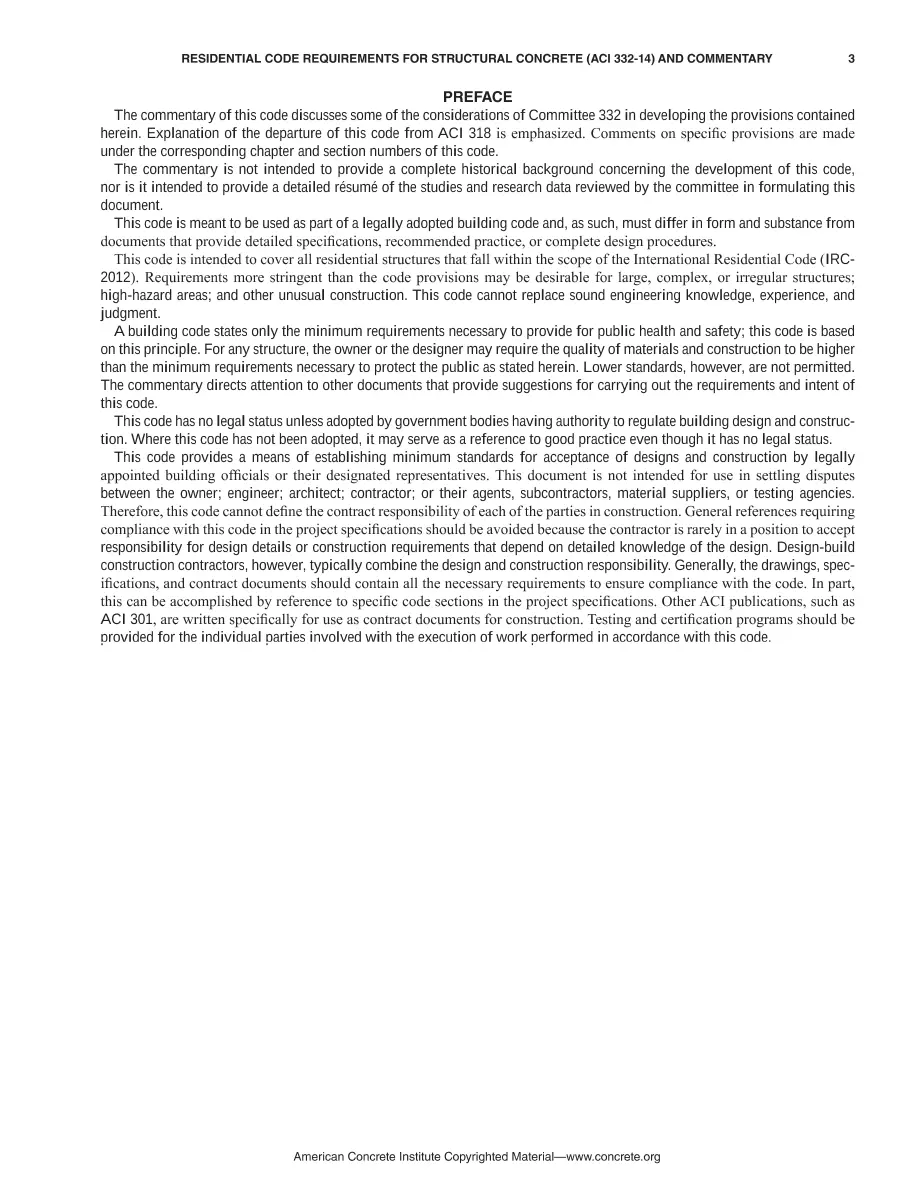 RESIDENTIAL CODE REQUIREMENTS FOR STRUCTURAL CONCRETE (ACI 332-14) AND COMMENTARY 3

PREFACE

The commentary of this code discusses some of the considerations of Committee 332 in developing the provisions contained herein. Explanation of the departure of this code from ACI 318 is emphasized. Comments on specific provisions are made under the corresponding chapter and section numbers of this code.

The commentary is not intended to provide a complete historical background concerning the development of this code, nor is it intended to provide a detailed résumé of the studies and research data reviewed by the committee in formulating this document.

This code is meant to be used as part of a legally adopted building code and, as such, must differ in form and substance from documents that provide detailed specifications, recommended practice, or complete design procedures.

This code is intended to cover all residential structures that fall within the scope of the International Residential Code (IRC-2012). Requirements more stringent than the code provisions may be desirable for large, complex, or irregular structures; high-hazard areas; and other unusual construction. This code cannot replace sound engineering knowledge, experience, and judgment.

A building code states only the minimum requirements necessary to provide for public health and safety; this code is based on this principle. For any structure, the owner or the designer may require the quality of materials and construction to be higher than the minimum requirements necessary to protect the public as stated herein. Lower standards, however, are not permitted. The commentary directs attention to other documents that provide suggestions for carrying out the requirements and intent of this code.

This code has no legal status unless adopted by government bodies having authority to regulate building design and construction. Where this code has not been adopted, it may serve as a reference to good practice even though it has no legal status.

This code provides a means of establishing minimum standards for acceptance of designs and construction by legally appointed building officials or their designated representatives. This document is not intended for use in settling disputes between the owner; engineer; architect; contractor; or their agents, subcontractors, material suppliers, or testing agencies. Therefore, this code cannot define the contract responsibility of each of the parties in construction. General references requiring compliance with this code in the project specifications should be avoided because the contractor is rarely in a position to accept responsibility for design details or construction requirements that depend on detailed knowledge of the design. Design-build construction contractors, however, typically combine the design and construction responsibility. Generally, the drawings, specifications, and contract documents should contain all the necessary requirements to ensure compliance with the code. In part, this can be accomplished by reference to specific code sections in the project specifications. Other ACI publications, such as ACI 301, are written specifically for use as contract documents for construction. Testing and certification programs should be provided for the individual parties involved with the execution of work performed in accordance with this code.

American Concrete Institute Copyrighted Material—www.concrete.org